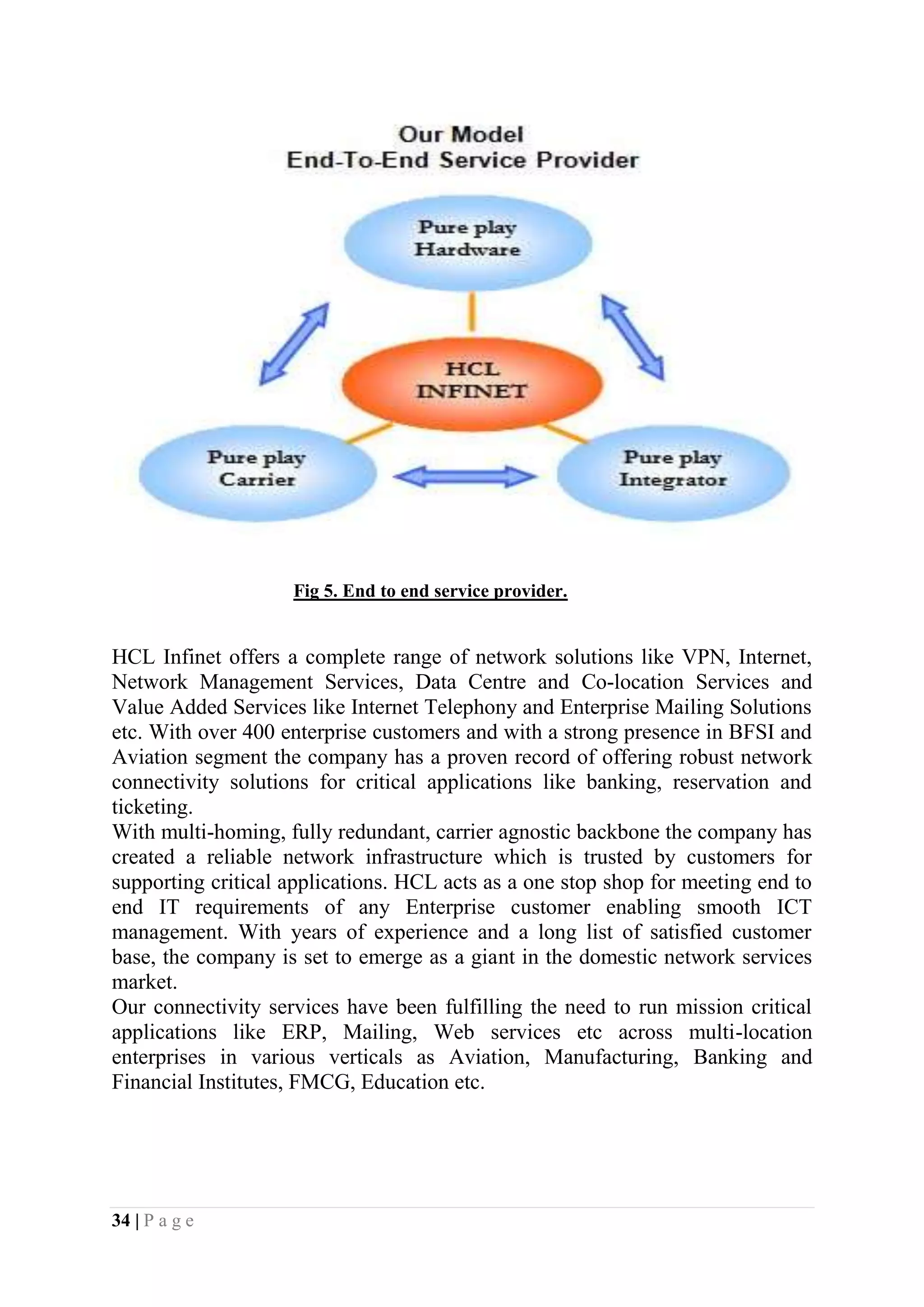 Our Model
End-To-End Service Provider

Pure play Hardware

HCL INFINET

Pure play Carrier

Pure play Integrator

Fig 5. End to end service provider.

HCL Infinet offers a complete range of network solutions like VPN, Internet, Network Management Services, Data Centre and Co-location Services and Value Added Services like Internet Telephony and Enterprise Mailing Solutions etc. With over 400 enterprise customers and with a strong presence in BFSI and Aviation segment the company has a proven record of offering robust network connectivity solutions for critical applications like banking, reservation and ticketing.
With multi-homing, fully redundant, carrier agnostic backbone the company has created a reliable network infrastructure which is trusted by customers for supporting critical applications. HCL acts as a one stop shop for meeting end to end IT requirements of any Enterprise customer enabling smooth ICT management. With years of experience and a long list of satisfied customer base, the company is set to emerge as a giant in the domestic network services market.
Our connectivity services have been fulfilling the need to run mission critical applications like ERP, Mailing, Web services etc across multi-location enterprises in various verticals as Aviation, Manufacturing, Banking and Financial Institutes, FMCG, Education etc.

34 | P a g e